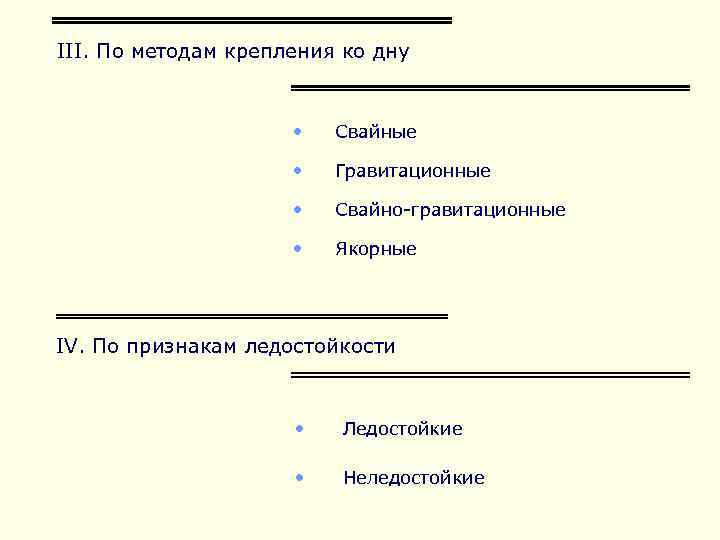 III. По методам крепления ко дну

• Свайные
• Гравитационные
• Свайно-гравитационные
• Якорные

IV. По признакам ледостойкости

• Ледостойкие
• Неледостойкие